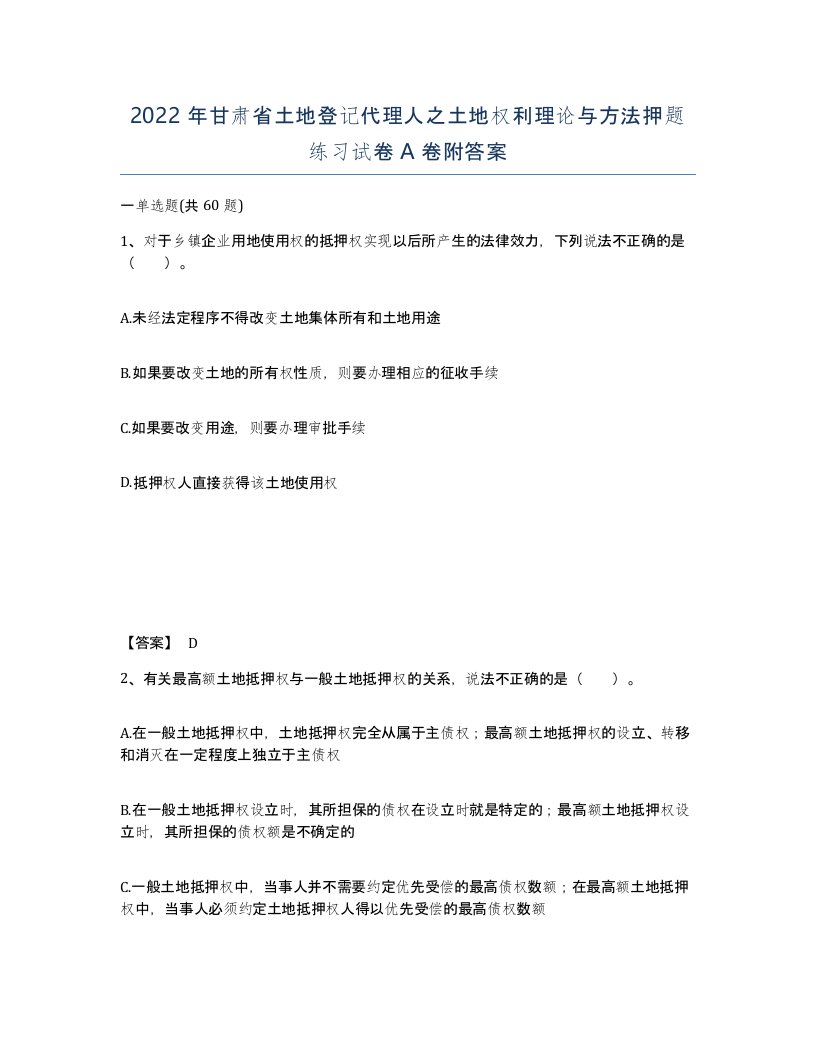 2022年甘肃省土地登记代理人之土地权利理论与方法押题练习试卷A卷附答案

一单选题(共60题)

1、对于乡镇企业用地使用权的抵押权实现以后所产生的法律效力，下列说法不正确的是（　）。

A.未经法定程序不得改变土地集体所有和土地用途

B.如果要改变土地的所有权性质，则要办理相应的征收手续

C.如果要改变用途，则要办理审批手续

D.抵押权人直接获得该土地使用权

【答案】 D

2、有关最高额土地抵押权与一般土地抵押权的关系，说法不正确的是（　）。

A.在一般土地抵押权中，土地抵押权完全从属于主债权；最高额土地抵押权的设立、转移和消灭在一定程度上独立于主债权

B.在一般土地抵押权设立时，其所担保的债权在设立时就是特定的；最高额土地抵押权设立时，其所担保的债权额是不确定的

C.一般土地抵押权中，当事人并不需要约定优先受偿的最高债权数额；在最高额土地抵押权中，当事人必须约定土地抵押权人得以优先受偿的最高债权数额